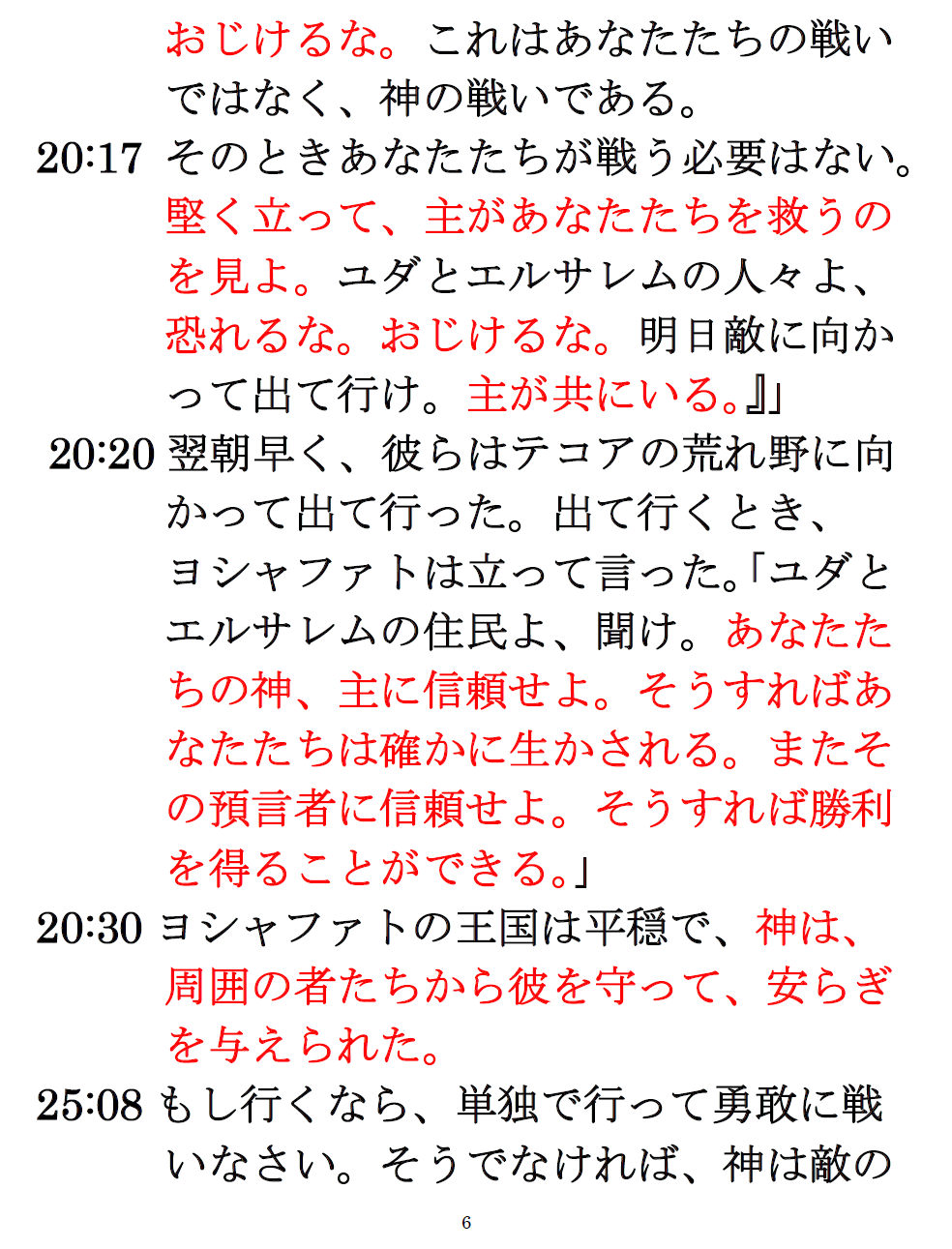 おじけるな。これはあなたたちの戦いではなく、神の戦いである。

20:17 そのときあなたたちが戦う必要はない。堅く立って、主があなたたちを救うのを見よ。ユダとエルサレムの人々よ、恐れるな。おじけるな。明日敵に向かって出て行け。主が共にいる。』」

20:20 翌朝早く、彼らはテコアの荒れ野に向かって出て行った。出て行くとき、ヨシャファトは立って言った。「ユダとエルサレムの住民よ、聞け。あなたたちの神、主に信頼せよ。そうすればあなたたちは確かに生かされる。またその預言者に信頼せよ。そうすれば勝利を得ることができる。」

20:30 ヨシャファトの王国は平穏で、神は、周囲の者たちから彼を守って、安らぎを与えられた。

25:08 もし行くなら、単独で行って勇敢に戦いなさい。そうでなければ、神は敵の

6